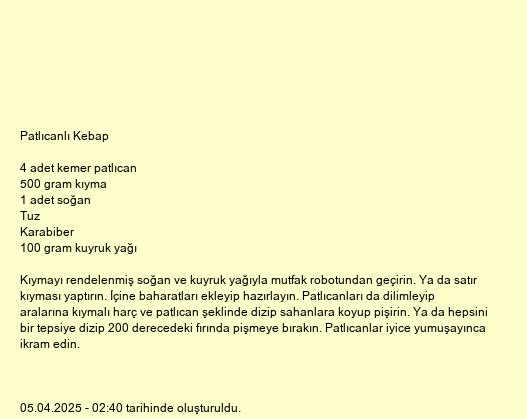 Patlıcanlı Kebap

4 adet kemer patlıcan
500 gram kıyma
1 adet soğan
Tuz
Karabiber
100 gram kuyruk yağı

Kıymayı rendelenmiş soğan ve kuyruk yağıyla mutfak robotundan geçirin. Ya da satır kıyması yaptırın. İçine baharatları ekleyip hazırlayın. Patlıcanları da dilimleyip aralarına kıymalı harç ve patlıcan şeklinde dizip sahanlara koyup pişirin. Ya da hepsini bir tepsiye dizip 200 derecedeki fırında pişmeye bırakın. Patlıcanlar iyice yumuşayınca ikram edin.

05.04.2025 - 02:40 tarihinde oluşturuldu.